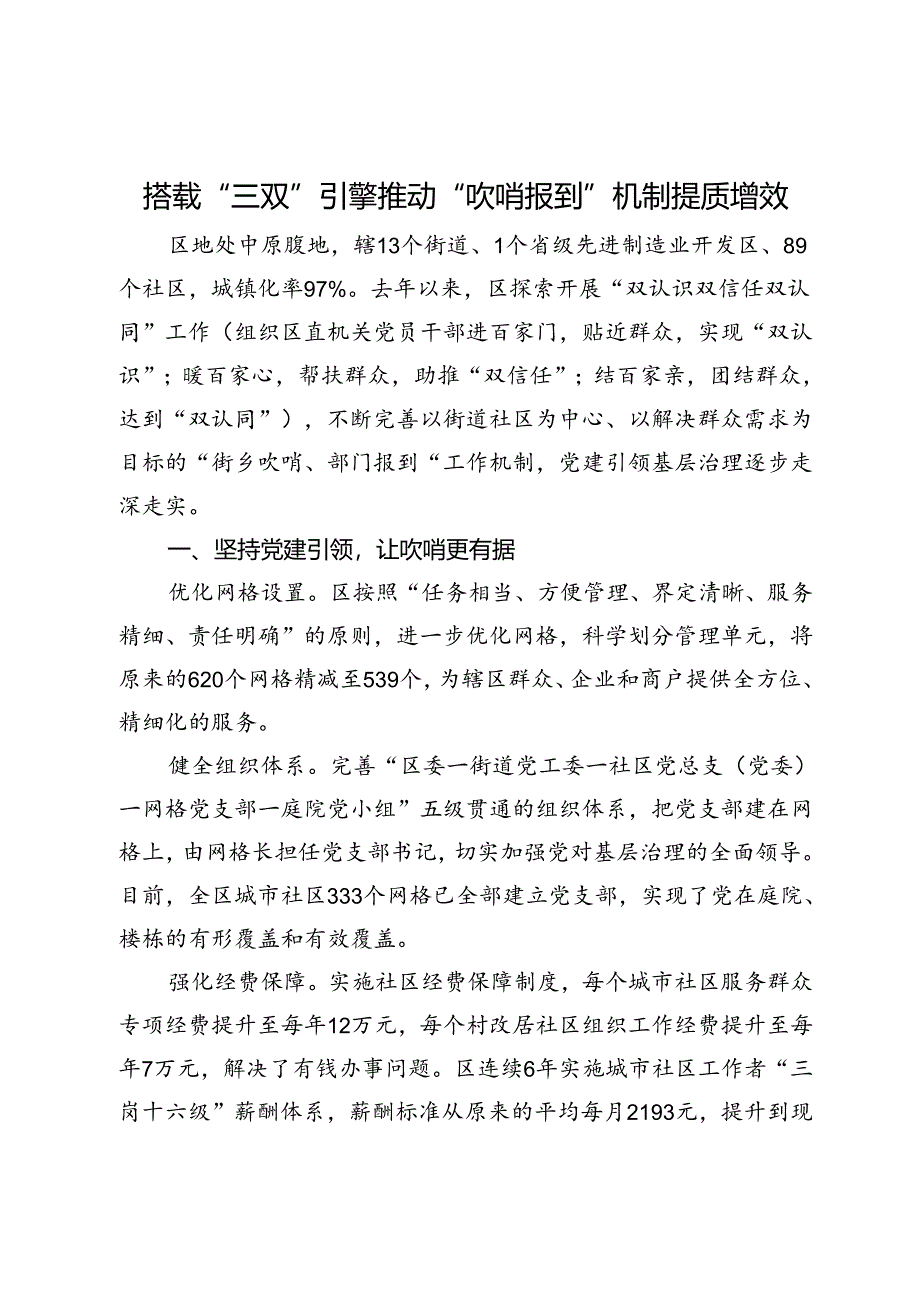 搭载“三双”引擎推动“吹哨报到”机制提质增效

区地处中原腹地，辖13个街道、1个省级先进制造业开发区、89个社区，城镇化率97%。去年以来，区探索开展“双认识双信任双认同”工作（组织区直机关党员干部进百家门，贴近群众，实现“双认识”；暖百家心，帮扶群众，助推“双信任”；结百家亲，团结群众，达到“双认同”），不断完善以街道社区为中心、以解决群众需求为目标的“街乡吹哨、部门报到“工作机制，党建引领基层治理逐步走深走实。

一、坚持党建引领，让吹哨更有据

优化网格设置。区按照“任务相当、方便管理、界定清晰、服务精细、责任明确”的原则，进一步优化网格，科学划分管理单元，将原来的620个网格精减至539个，为辖区群众、企业和商户提供全方位、精细化的服务。

健全组织体系。完善“区委一街道党工委一社区党总支（党委）一网格党支部一庭院党小组”五级贯通的组织体系，把党支部建在网格上，由网格长担任党支部书记，切实加强党对基层治理的全面领导。目前，全区城市社区333个网格已全部建立党支部，实现了党在庭院、楼栋的有形覆盖和有效覆盖。

强化经费保障。实施社区经费保障制度，每个城市社区服务群众专项经费提升至每年12万元，每个村改居社区组织工作经费提升至每年7万元，解决了有钱办事问题。区连续6年实施城市社区工作者“三岗十六级”薪酬体系，薪酬标准从原来的平均每月2193元，提升到现